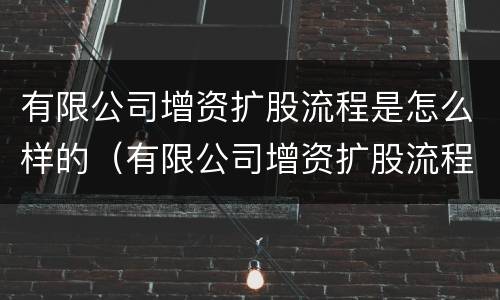 有限公司增资扩股流程是怎么样的（有限公司增资扩股流程